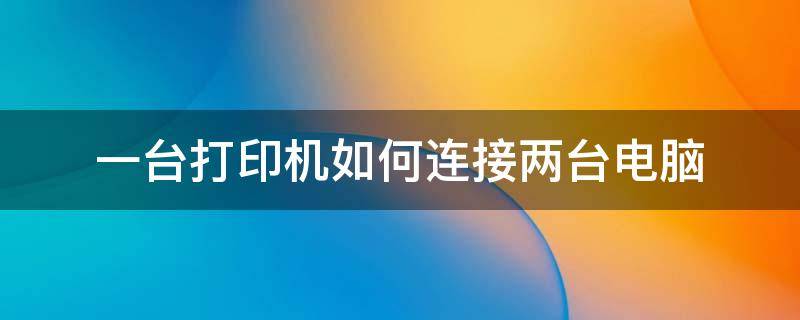 一台打印机如何连接两台电脑